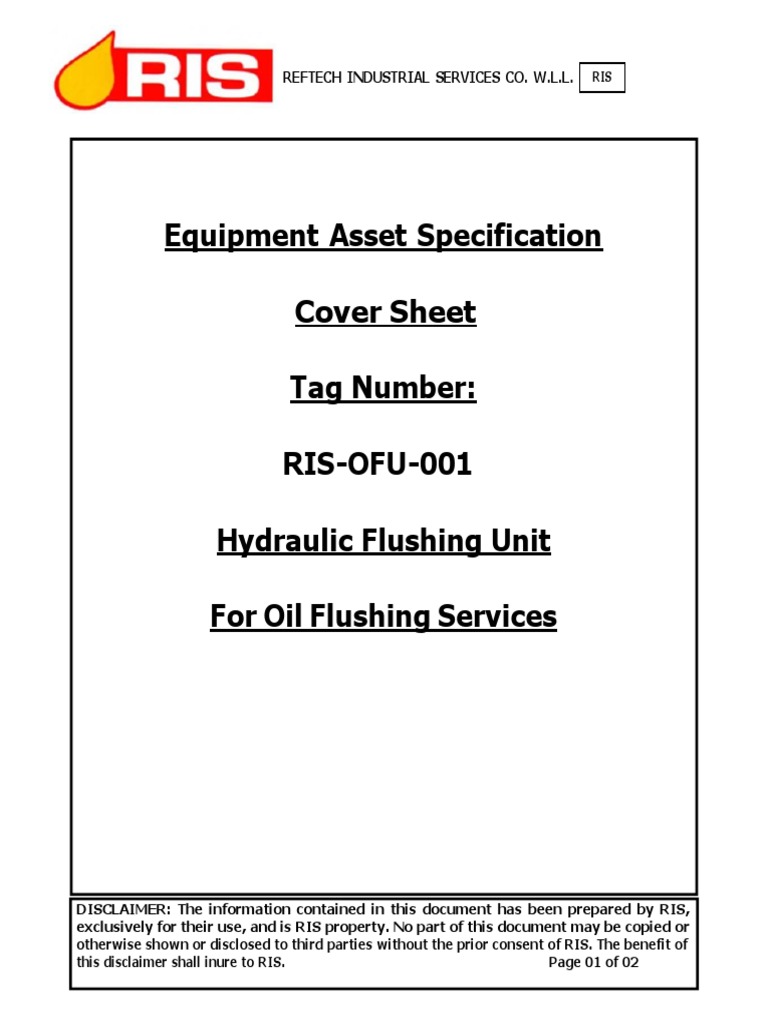 RIS

REFTECH INDUSTRIAL SERVICES CO. W.L.L.

RIS

Equipment Asset Specification

Cover Sheet

Tag Number:

RIS-OFU-001

Hydraulic Flushing Unit

For Oil Flushing Services

DISCLAIMER: The information contained in this document has been prepared by RIS, exclusively for their use, and is RIS property. No part of this document may be copied or otherwise shown or disclosed to third parties without the prior consent of RIS. The benefit of this disclaimer shall inure to RIS.

Page 01 of 02